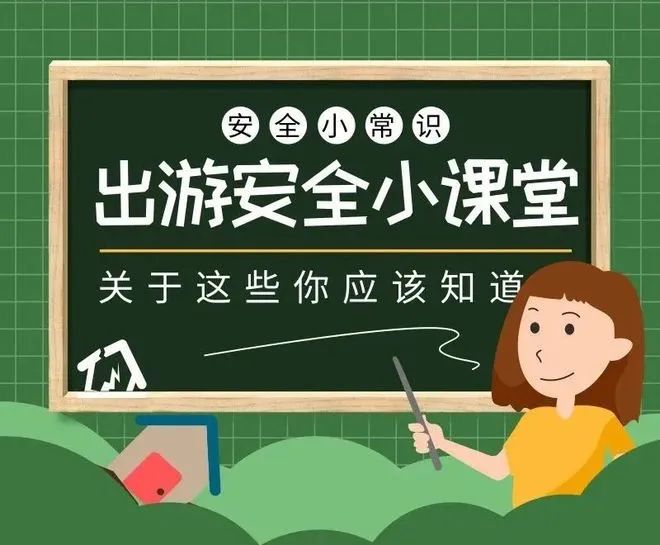 安全小常识

出游安全小课堂

关于这些你应该知道